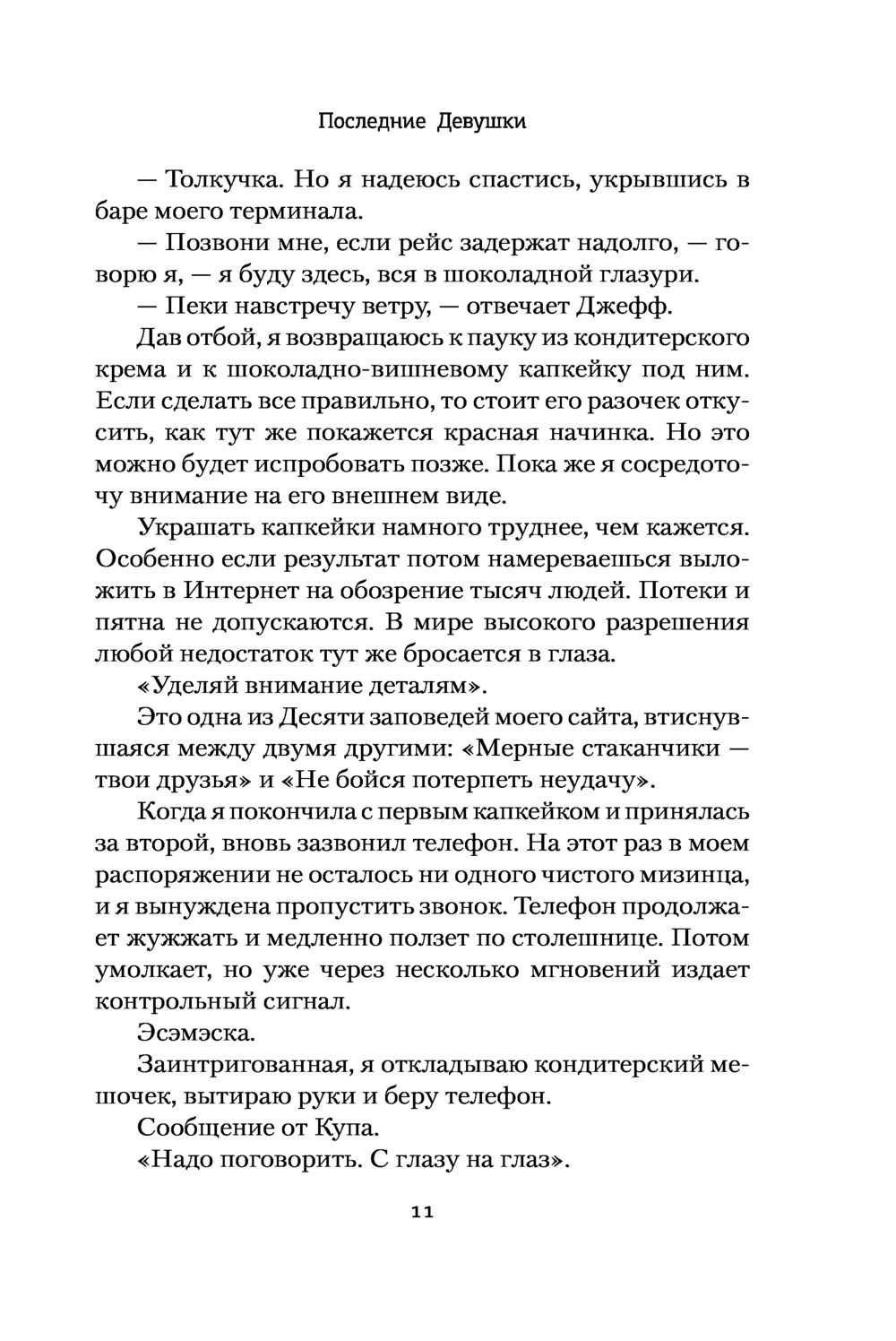 Последние Девушки

— Толкучка. Но я надеюсь спастись, укрывшись в баре моего терминала.

— Позвони мне, если рейс задержат надолго, — говорю я, — я буду здесь, вся в шоколадной глазури.

— Пеки навстречу ветру, — отвечает Джефф.

Дав отбой, я возвращаюсь к пауку из кондитерского крема и к шоколадно-вишневому капкейку под ним. Если сделать все правильно, то стоит его разочек откусить, как тут же покажется красная начинка. Но это можно будет испробовать позже. Пока же я сосредоточу внимание на его внешнем виде.

Украшать капкейки намного труднее, чем кажется. Особенно если результат потом намереваешься выложить в Интернет на обозрение тысяч людей. Потеки и пятна не допускаются. В мире высокого разрешения любой недостаток тут же бросается в глаза.

«Уделяй внимание деталям».

Это одна из Десяти заповедей моего сайта, втиснувшаяся между двумя другими: «Мерные стаканчики — твои друзья» и «Не бойся потерпеть неудачу».

Когда я покончила с первым капкейком и принялась за второй, вновь зазвонил телефон. На этот раз в моем распоряжении не осталось ни одного чистого мизинца, и я вынуждена пропустить звонок. Телефон продолжает жужжать и медленно ползет по столешнице. Потом умолкает, но уже через несколько мгновений издает контрольный сигнал.

Эсэмэска.

Заинтригованная, я откладываю кондитерский мешочек, вытираю руки и беру телефон.

Сообщение от Купа.

«Надо поговорить. С глазу на глаз».

11